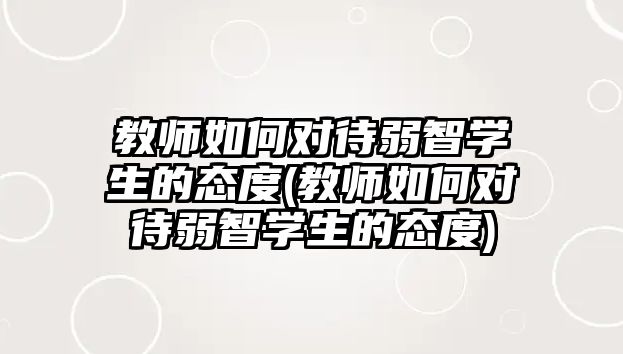 教师如何对待弱智学生的态度(教师如何对待弱智学生的态度)